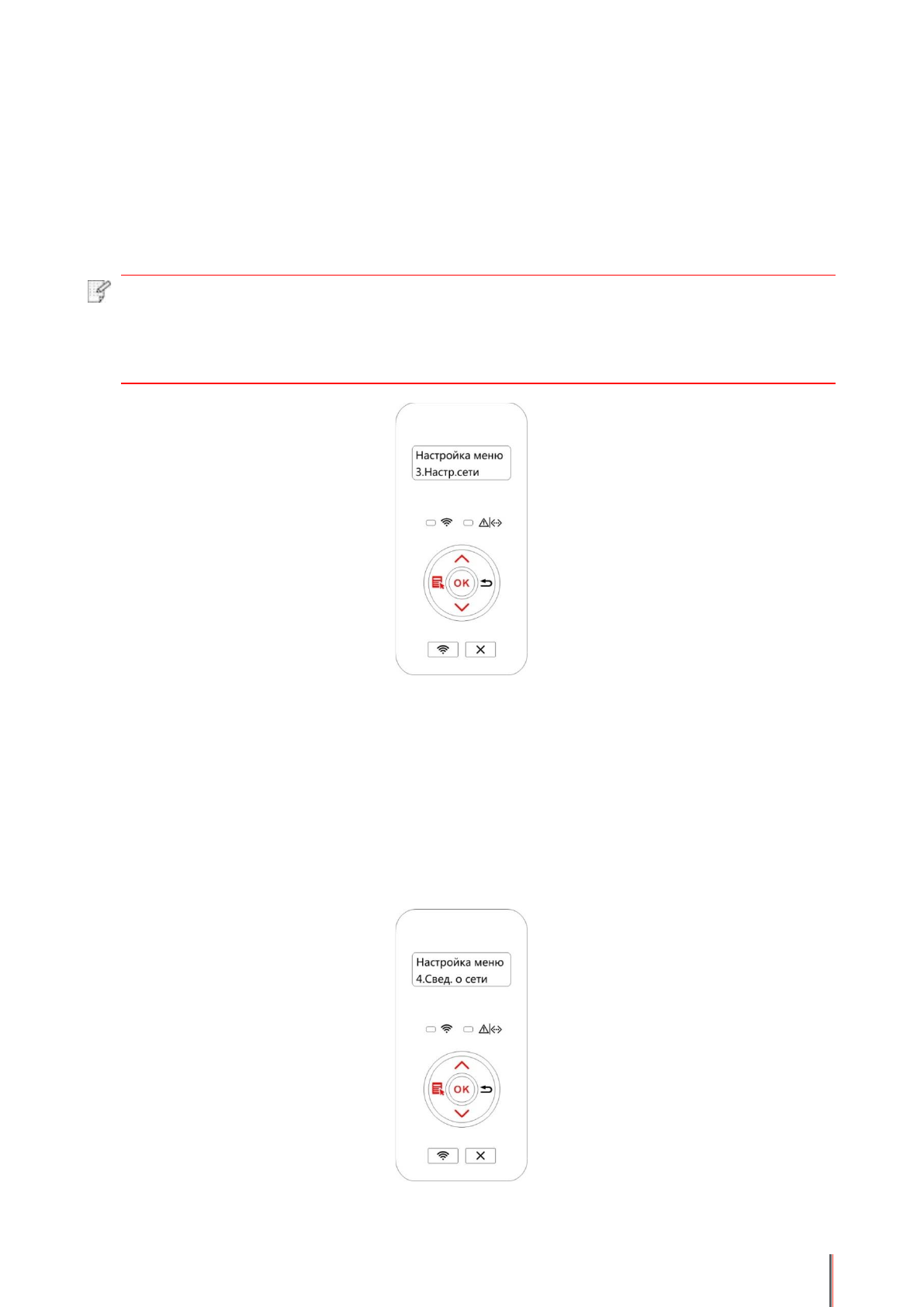 Настройка меню
3.Настр.сети

OK

Настройка меню
4.Свед. о сети

OK